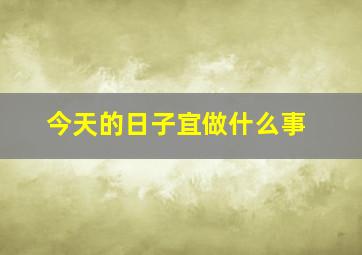 今天的日子宜做什么事